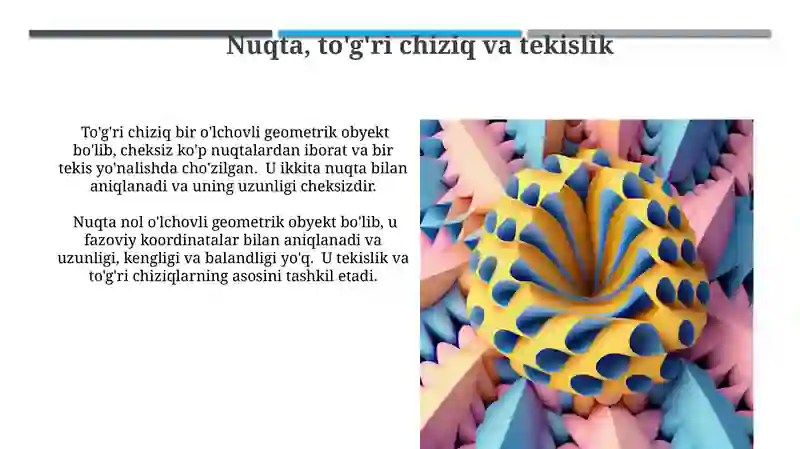 Nuqta, to'g'ri chiziq va tekislik

To'g'ri chiziq bir o'lchovli geometrik obyekt bo'lib, cheksiz ko'p nuqtalardan iborat va bir tekis yo'nalishda cho'zilgan. U ikkita nuqta bilan aniqlanadi va uning uzunligi cheksizdir.

Nuqta nol o'lchovli geometrik obyekt bo'lib, u fazoviy koordinatalar bilan aniqlanadi va uzunligi, kengligi va balandligi yo'q. U tekislik va to'g'ri chiziqlarning asosini tashkil etadi.